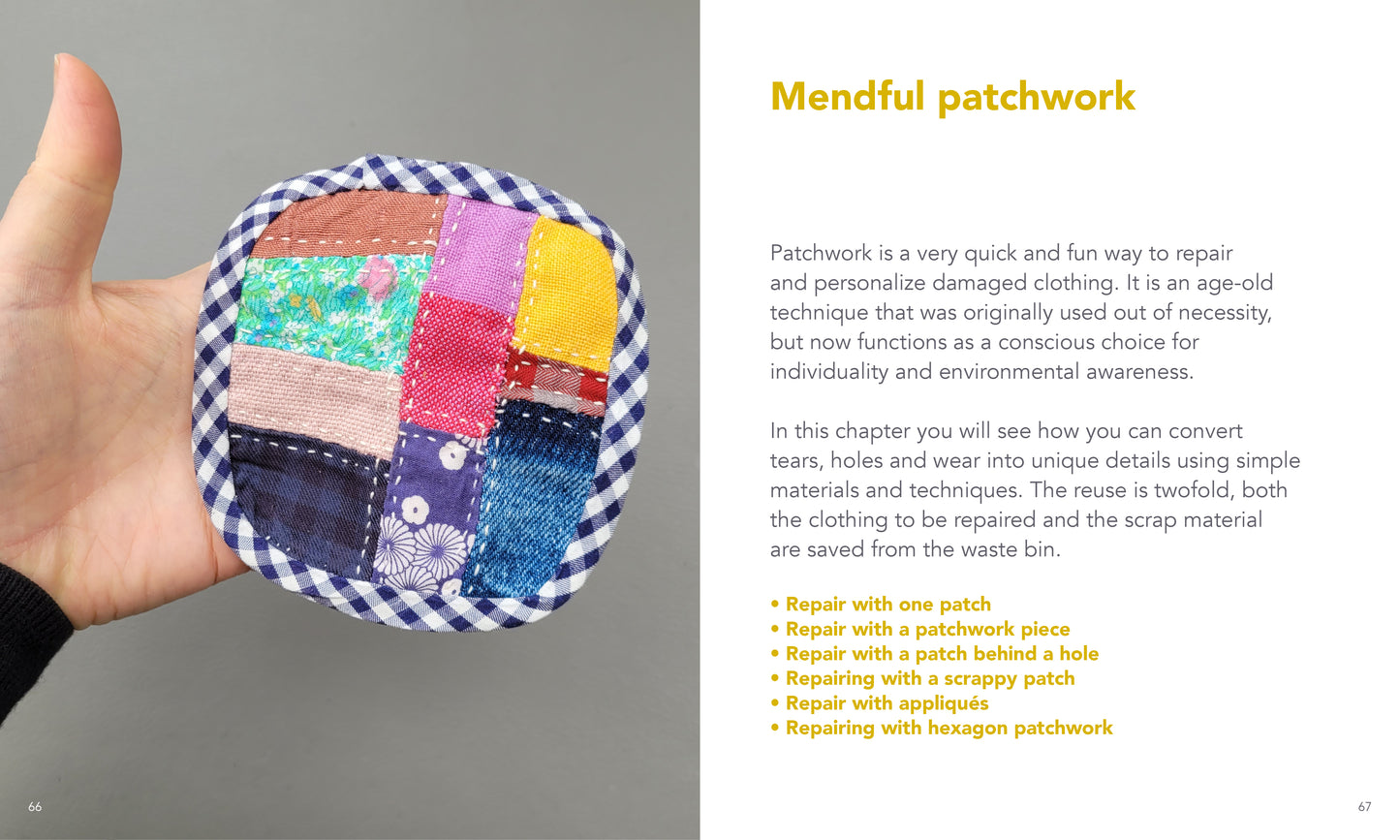 66

Mendful patchwork

Patchwork is a very quick and fun way to repair and personalize damaged clothing. It is an age-old technique that was originally used out of necessity, but now functions as a conscious choice for individuality and environmental awareness.

In this chapter you will see how you can convert tears, holes and wear into unique details using simple materials and techniques. The reuse is twofold, both the clothing to be repaired and the scrap material are saved from the waste bin.

• Repair with one patch
• Repair with a patchwork piece
• Repair with a patch behind a hole
• Repairing with a scrappy patch
• Repair with appliqués
• Repairing with hexagon patchwork

67